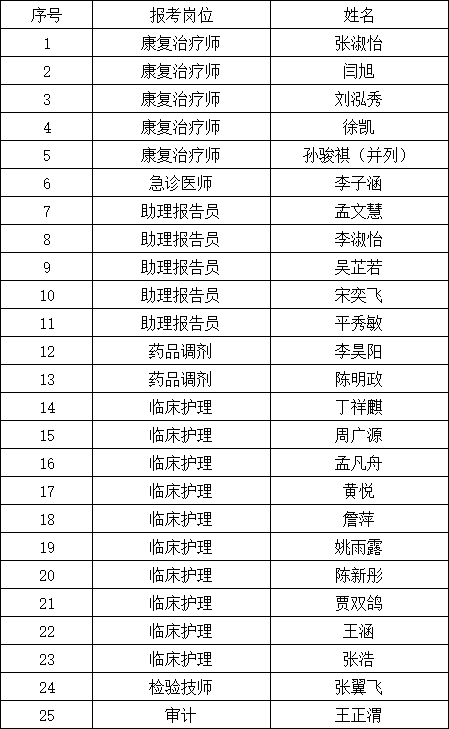 | 序号 | 报考岗位 | 姓名 |
|---|---|---|
| 1 | 康复治疗师 | 张淑怡 |
| 2 | 康复治疗师 | 闫旭 |
| 3 | 康复治疗师 | 刘泓秀 |
| 4 | 康复治疗师 | 徐凯 |
| 5 | 康复治疗师 | 孙骏祺（并列） |
| 6 | 急诊医师 | 李子涵 |
| 7 | 助理报告员 | 孟文慧 |
| 8 | 助理报告员 | 李淑怡 |
| 9 | 助理报告员 | 吴芷若 |
| 10 | 助理报告员 | 宋奕飞 |
| 11 | 助理报告员 | 平秀敏 |
| 12 | 药品调剂 | 李昊阳 |
| 13 | 药品调剂 | 陈明政 |
| 14 | 临床护理 | 丁祥麒 |
| 15 | 临床护理 | 周广源 |
| 16 | 临床护理 | 孟凡舟 |
| 17 | 临床护理 | 黄悦 |
| 18 | 临床护理 | 詹萍 |
| 19 | 临床护理 | 姚雨露 |
| 20 | 临床护理 | 陈新彤 |
| 21 | 临床护理 | 贾双鸽 |
| 22 | 临床护理 | 王涵 |
| 23 | 临床护理 | 张浩 |
| 24 | 检验技师 | 张翼飞 |
| 25 | 审计 | 王正渭 |